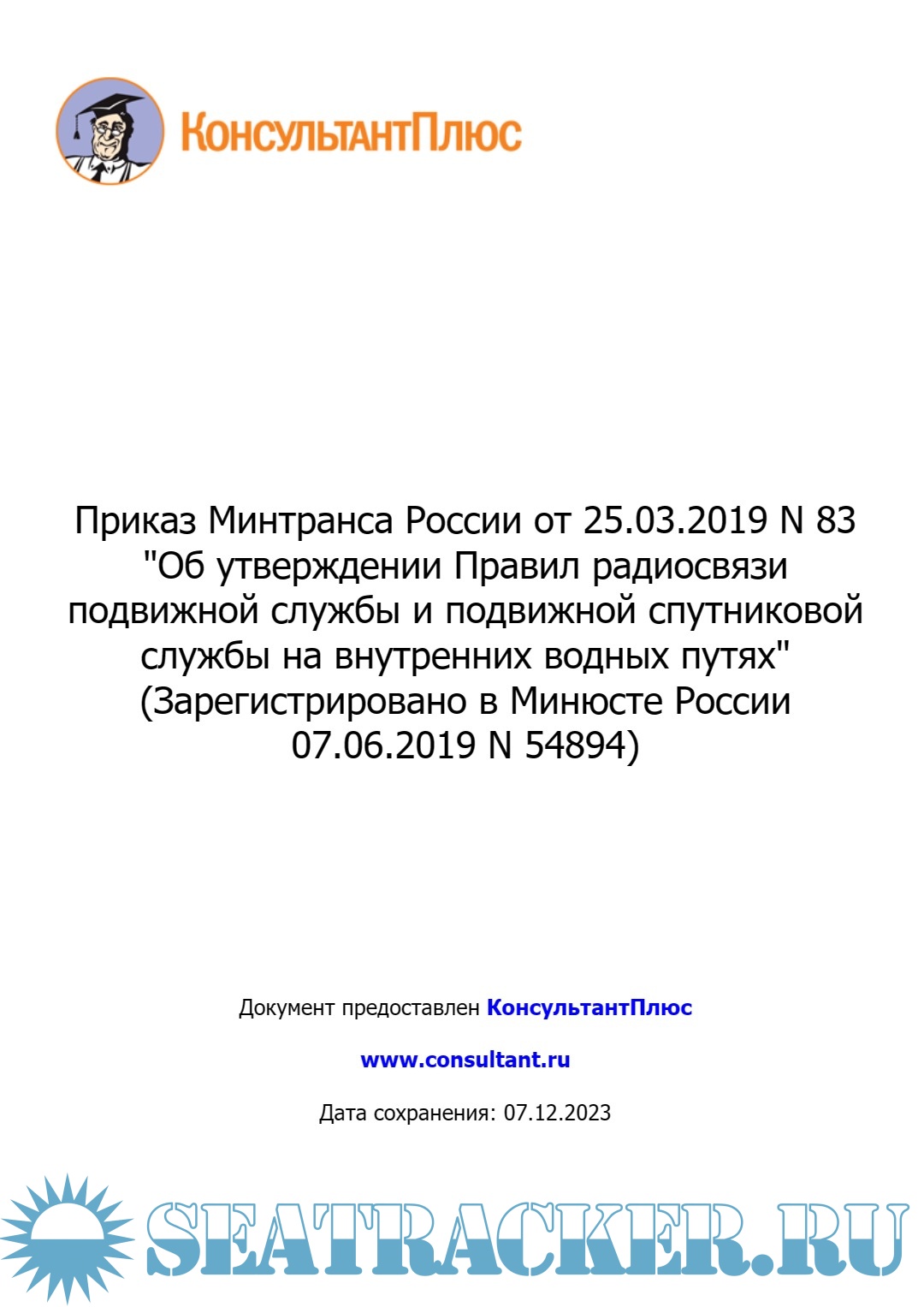 КонсультантПлюс

Приказ Минтранса России от 25.03.2019 N 83 "Об утверждении Правил радиосвязи подвижной службы и подвижной спутниковой службы на внутренних водных путях" (Зарегистрировано в Минюсте России 07.06.2019 N 54894)

Документ предоставлен КонсультантПлюс

www.consultant.ru

Дата сохранения: 07.12.2023

SEATRACKER.RU